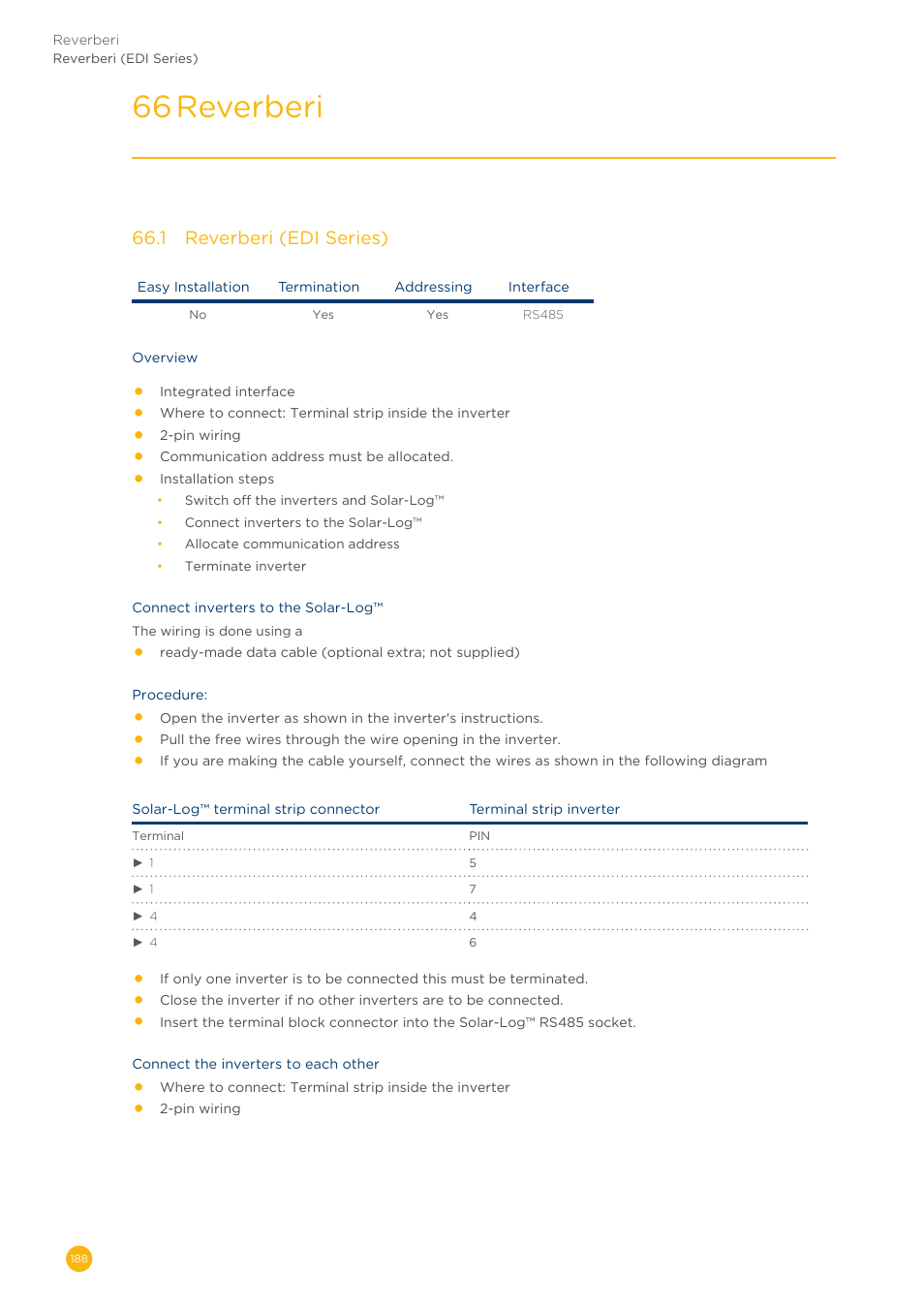 Reverberi
Reverberi (EDI Series)

66 Reverberi

66.1 Reverberi (EDI Series)

| Easy Installation | Termination | Addressing | Interface |
|---|---|---|---|
| No | Yes | Yes | RS485 |

Overview

- Integrated interface
- Where to connect: Terminal strip inside the inverter
- 2-pin wiring
- Communication address must be allocated.
- Installation steps
  - Switch off the inverters and Solar-Log™
  - Connect inverters to the Solar-Log™
  - Allocate communication address
  - Terminate inverter

Connect inverters to the Solar-Log™

The wiring is done using a
- ready-made data cable (optional extra; not supplied)

Procedure:
- Open the inverter as shown in the inverter's instructions.
- Pull the free wires through the wire opening in the inverter.
- If you are making the cable yourself, connect the wires as shown in the following diagram

| Solar-Log™ terminal strip connector | Terminal strip inverter |
|---|---|
| Terminal | PIN |
| ▶ 1 | 5 |
| ▶ 1 | 7 |
| ▶ 4 | 4 |
| ▶ 4 | 6 |

- If only one inverter is to be connected this must be terminated.
- Close the inverter if no other inverters are to be connected.
- Insert the terminal block connector into the Solar-Log™ RS485 socket.

Connect the inverters to each other
- Where to connect: Terminal strip inside the inverter
- 2-pin wiring

188